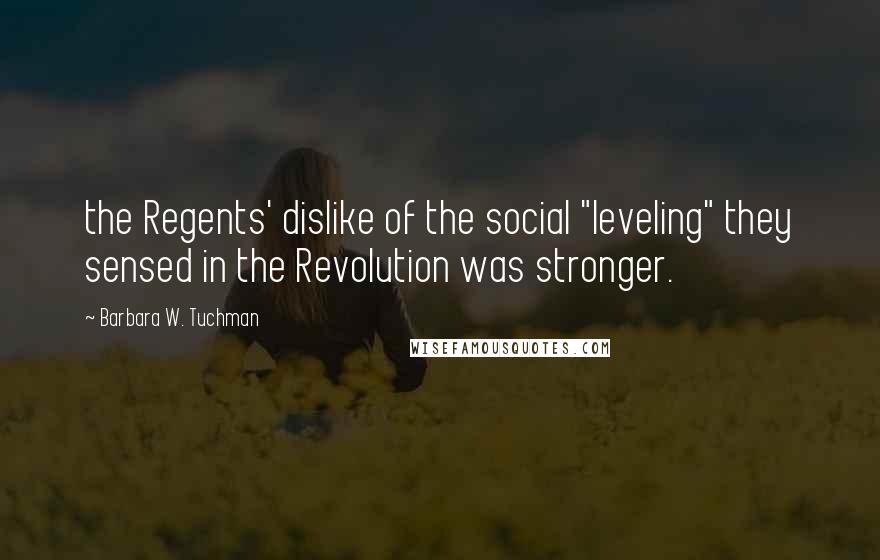 the Regents' dislike of the social "leveling" they sensed in the Revolution was stronger.

~ Barbara W. Tuchman

WISEFAMOUSQUOTES.COM